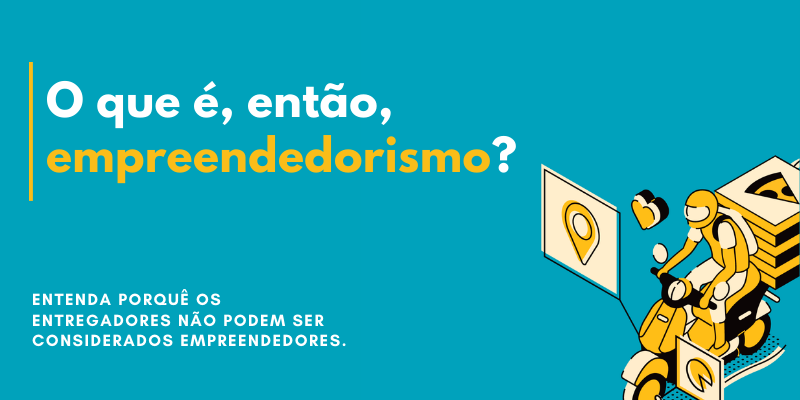 O que é, então, empreendedorismo?

ENTENDA PORQUÊ OS ENTREGADORES NÃO PODEM SER CONSIDERADOS EMPREENDEDORES.